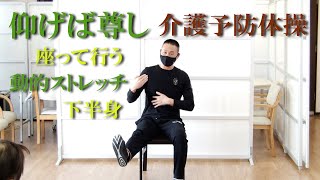 仰げば尊し 介護予防体操

座って行う
動的ストレッチ
下半身